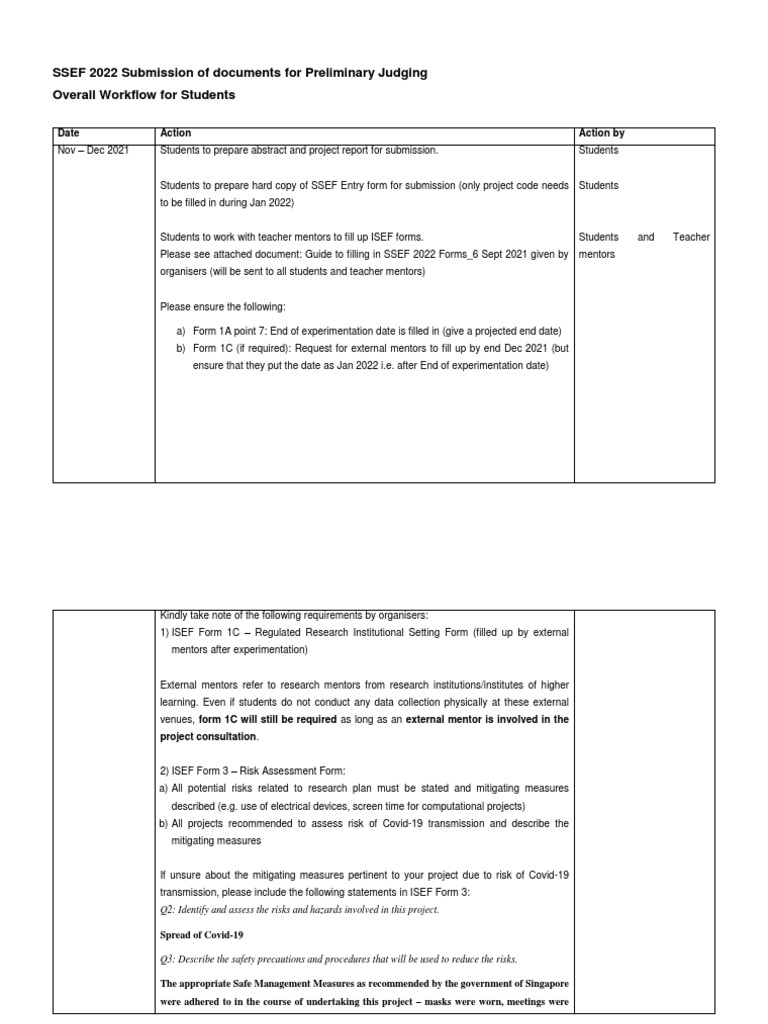 SSEF 2022 Submission of documents for Preliminary Judging

Overall Workflow for Students

| Date | Action | Action by |
|---|---|---|
| Nov – Dec 2021 | Students to prepare abstract and project report for submission. Students to prepare hard copy of SSEF Entry form for submission (only project code needs to be filled in during Jan 2022) Students to work with teacher mentors to fill up ISEF forms. Please see attached document: Guide to filling in SSEF 2022 Forms_6 Sept 2021 given by organisers (will be sent to all students and teacher mentors) Please ensure the following: a) Form 1A point 7: End of experimentation date is filled in (give a projected end date) b) Form 1C (if required): Request for external mentors to fill up by end Dec 2021 (but ensure that they put the date as Jan 2022 i.e. after End of experimentation date) | Students Students Students and Teacher mentors |

|  | Kindly take note of the following requirements by organisers: 1) ISEF Form 1C – Regulated Research Institutional Setting Form (filled up by external mentors after experimentation) External mentors refer to research mentors from research institutions/institutes of higher learning. Even if students do not conduct any data collection physically at these external venues, form 1C will still be required as long as an external mentor is involved in the project consultation. 2) ISEF Form 3 – Risk Assessment Form: a) All potential risks related to research plan must be stated and mitigating measures described (e.g. use of electrical devices, screen time for computational projects) b) All projects recommended to assess risk of Covid-19 transmission and describe the mitigating measures If unsure about the mitigating measures pertinent to your project due to risk of Covid-19 transmission, please include the following statements in ISEF Form 3: Q2: Identify and assess the risks and hazards involved in this project. Spread of Covid-19 Q3: Describe the safety precautions and procedures that will be used to reduce the risks. The appropriate Safe Management Measures as recommended by the government of Singapore were adhered to in the course of undertaking this project – masks were worn, meetings were |  |
|---|---|---|